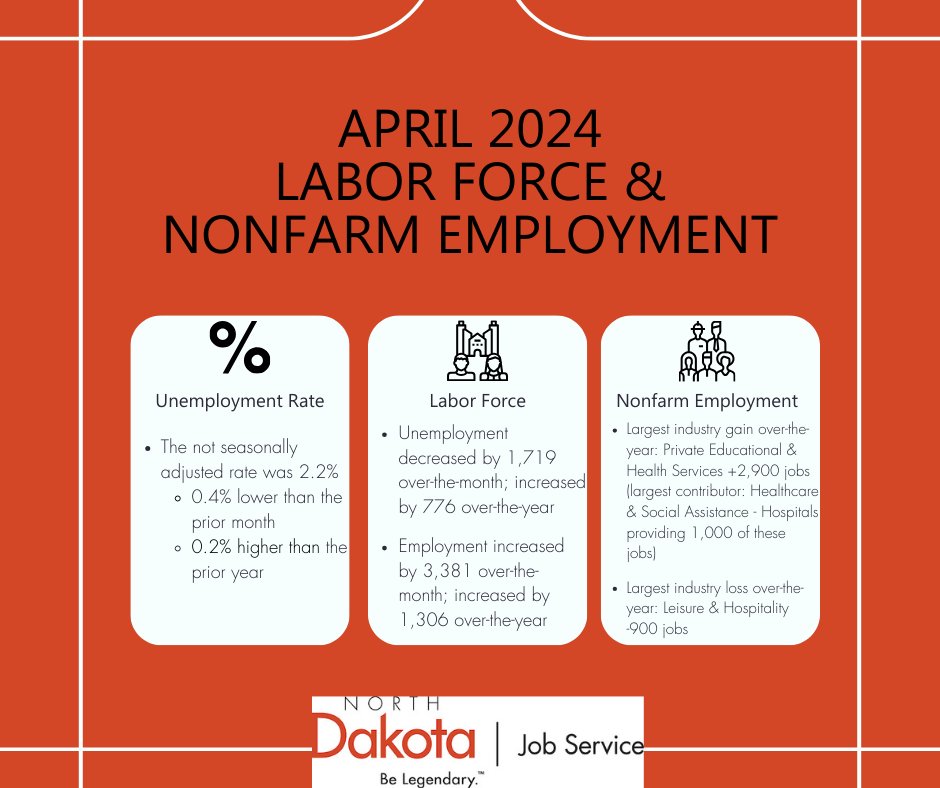 APRIL 2024
LABOR FORCE &
NONFARM EMPLOYMENT

%

Unemployment Rate

- The not seasonally adjusted rate was 2.2%
  - 0.4% lower than the prior month
  - 0.2% higher than the prior year

Labor Force

- Unemployment decreased by 1,719 over-the-month; increased by 776 over-the-year
- Employment increased by 3,381 over-the-month; increased by 1,306 over-the-year

Nonfarm Employment

- Largest industry gain over-the-year: Private Educational & Health Services +2,900 jobs (largest contributor: Healthcare & Social Assistance - Hospitals providing 1,000 of these jobs)
- Largest industry loss over-the-year: Leisure & Hospitality -900 jobs

NORTH Dakota | Job Service
Be Legendary.™